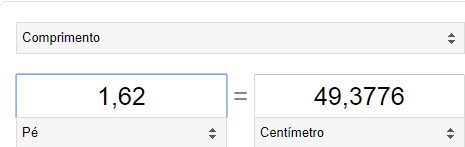 Comprimento

1,62 = 49,3776

Pé

Centímetro